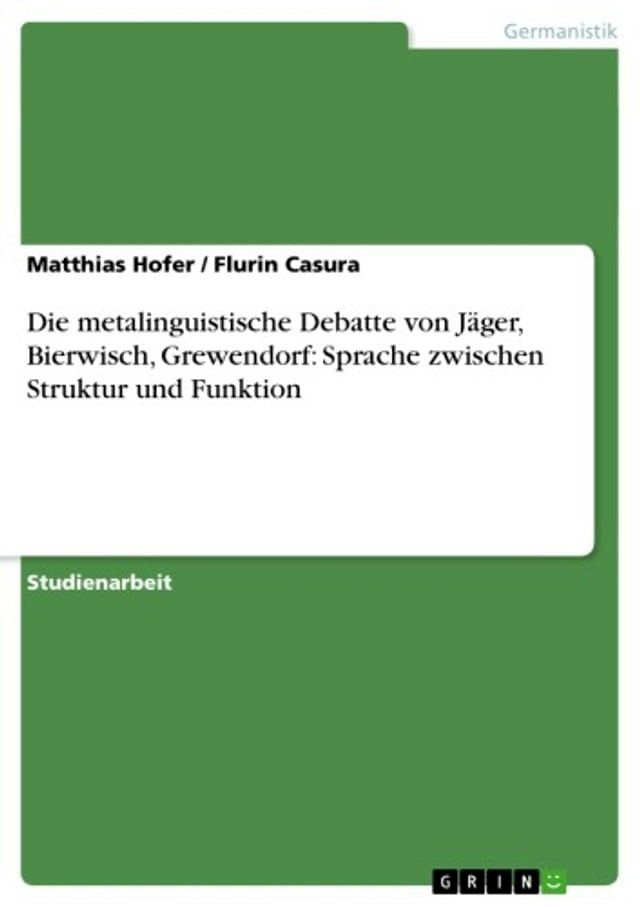 Germanistik

Matthias Hofer / Flurin Casura

Die metalinguistische Debatte von Jäger, Bierwisch, Grewendorf: Sprache zwischen Struktur und Funktion

Studienarbeit

GRIN